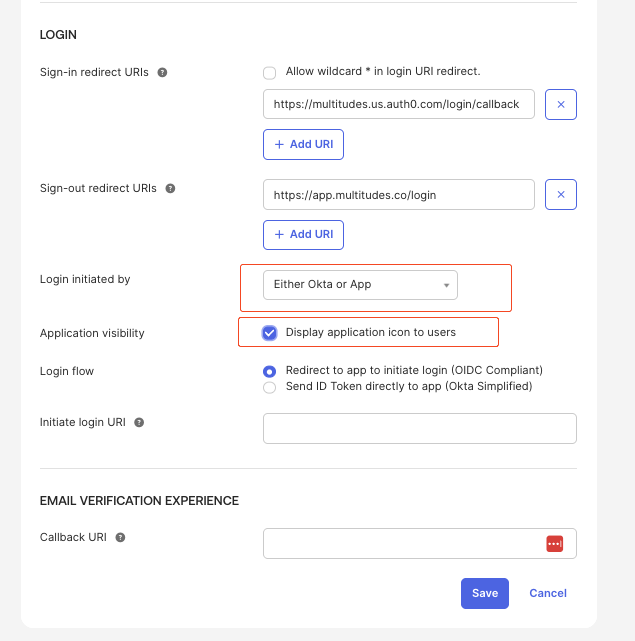 LOGIN

Sign-in redirect URIs

Allow wildcard * in login URI redirect.

https://multitudes.us.auth0.com/login/callback

×

+ Add URI

Sign-out redirect URIs

https://app.multitudes.co/login

×

+ Add URI

Login initiated by

Either Okta or App

Application visibility

Display application icon to users

Login flow

Redirect to app to initiate login (OIDC Compliant)
Send ID Token directly to app (Okta Simplified)

Initiate login URI

EMAIL VERIFICATION EXPERIENCE

Callback URI

Save

Cancel